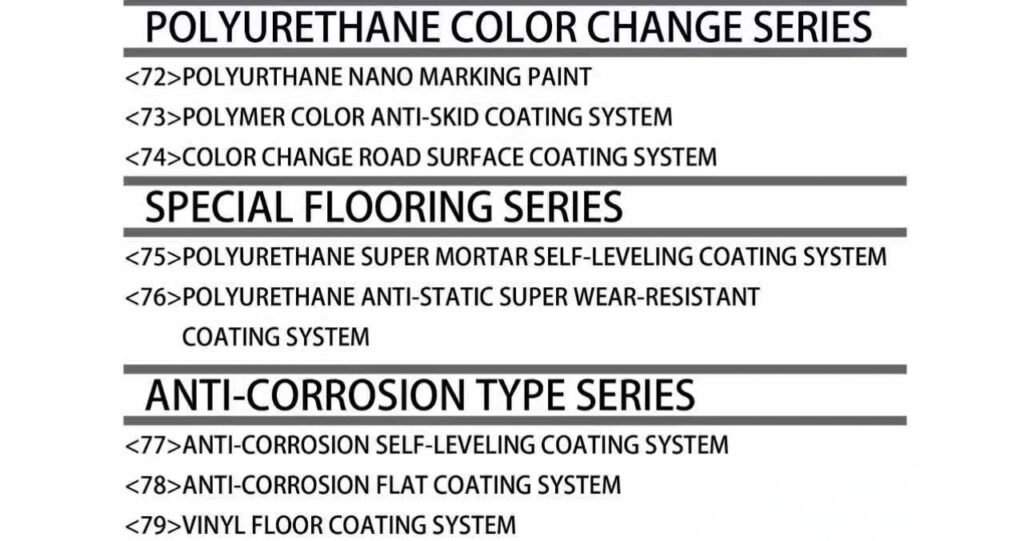 POLYURETHANE COLOR CHANGE SERIES

<72>POLYURTHANE NANO MARKING PAINT

<73>POLYMER COLOR ANTI-SKID COATING SYSTEM

<74>COLOR CHANGE ROAD SURFACE COATING SYSTEM

SPECIAL FLOORING SERIES

<75>POLYURETHANE SUPER MORTAR SELF-LEVELING COATING SYSTEM

<76>POLYURETHANE ANTI-STATIC SUPER WEAR-RESISTANT COATING SYSTEM

ANTI-CORROSION TYPE SERIES

<77>ANTI-CORROSION SELF-LEVELING COATING SYSTEM

<78>ANTI-CORROSION FLAT COATING SYSTEM

<79>VINYL FLOOR COATING SYSTEM